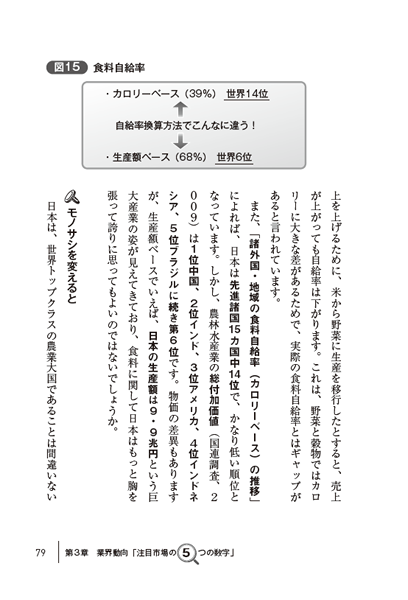 図15 食料自給率

・カロリーベース（39%） 世界14位

自給率換算方法でこんなに違う！

・生産額ベース（68%） 世界6位

上を上げるために、米から野菜に生産を移行したとすると、売上が上がっても自給率は下がります。これは、野菜と穀物ではカロリーに大きな差があるためで、実際の食料自給率とはギャップがあると言われています。

また、「諸外国・地域の食料自給率（カロリーベース）の推移」によれば、日本は先進諸国15カ国中14位で、かなり低い順位となっています。しかし、農林水産業の総付加価値（国連調査、2009）は1位中国、2位インド、3位アメリカ、4位インドネシア、5位ブラジルに続き第6位です。物価の差異もありますが、生産額ベースでいえば、日本の生産額は9・9兆円という巨大産業の姿が見えてきており、食料に関して日本はもっと胸を張って誇りに思ってもよいのではないでしょうか。

モノサシを変えると

日本は、世界トップクラスの農業大国であることは間違いない

79 第3章 業界動向「注目市場の5つの数字」